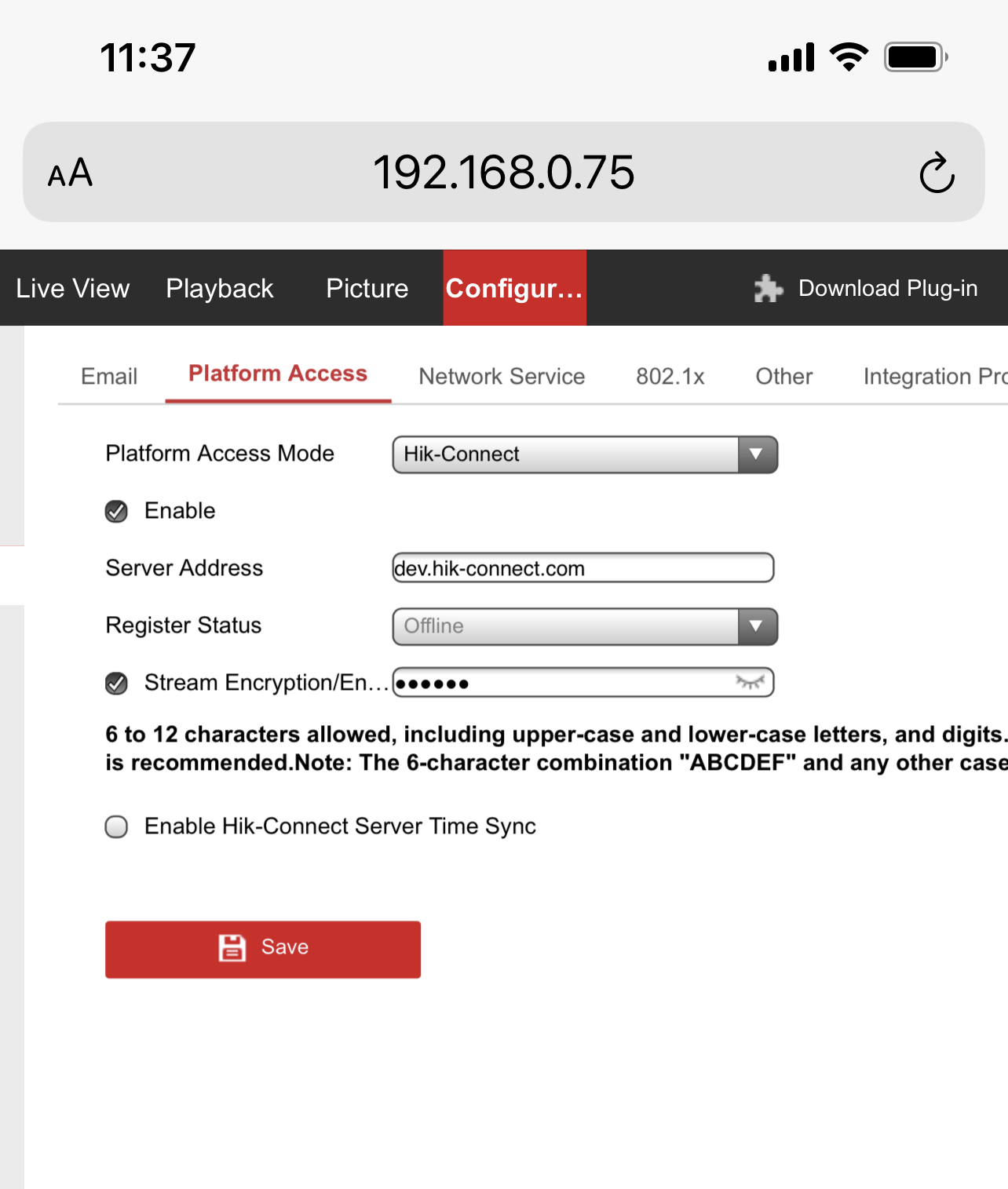 11:37

AA 192.168.0.75

Live View Playback Picture Configur... Download Plug-in

Email Platform Access Network Service 802.1x Other Integration Pro

Platform Access Mode Hik-Connect

Enable

Server Address dev.hik-connect.com

Register Status Offline

Stream Encryption/En... ••••••

6 to 12 characters allowed, including upper-case and lower-case letters, and digits. is recommended.Note: The 6-character combination "ABCDEF" and any other case

Enable Hik-Connect Server Time Sync

Save